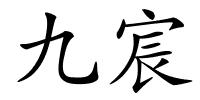 九宸